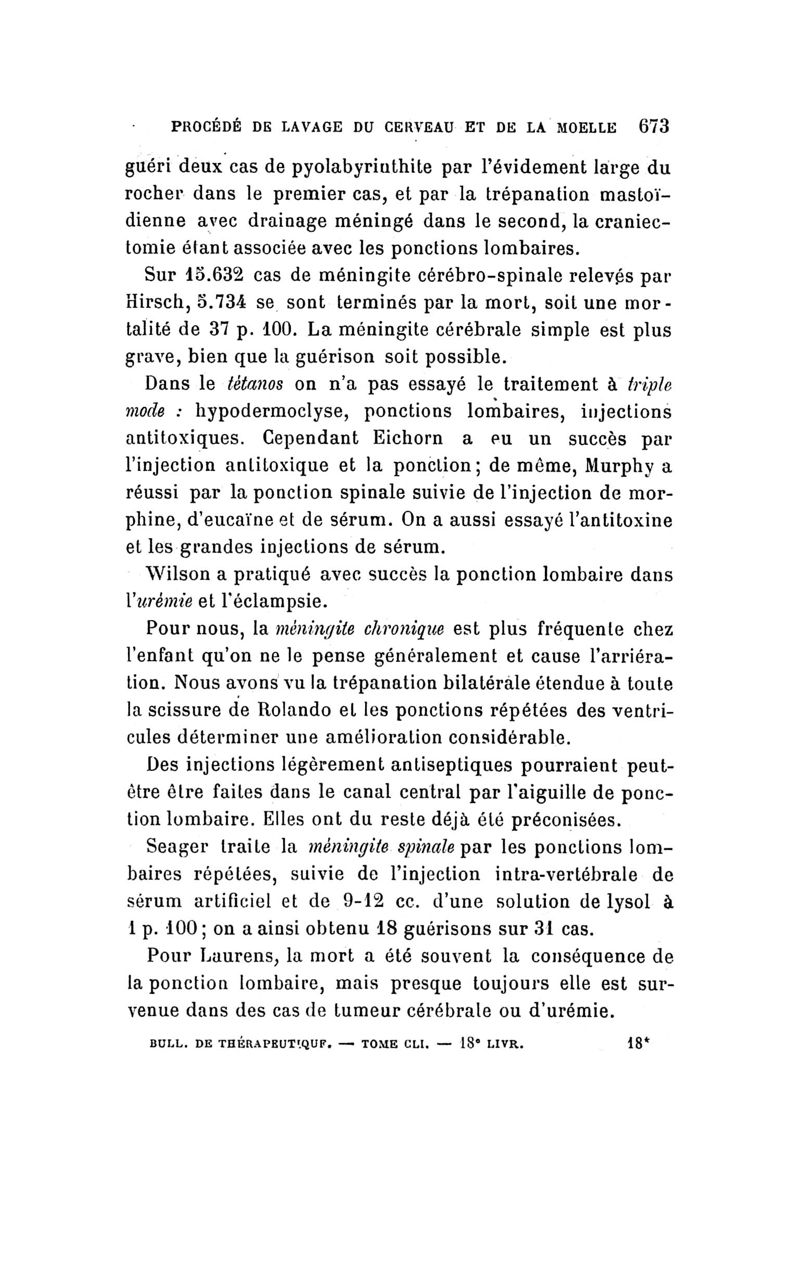 PROCÉDÉ DE LAVAGE DU CERVEAU ET DE LA MOELLE 673

guéri deux cas de pyolabyrinthite par l'évidement large du rocher dans le premier cas, et par la trépanation mastoïdienne avec drainage méningé dans le second, la craniectomie étant associée avec les ponctions lombaires.

Sur 15.632 cas de méningite cérébro-spinale relevés par Hirsch, 5.734 se sont terminés par la mort, soit une mortalité de 37 p. 100. La méningite cérébrale simple est plus grave, bien que la guérison soit possible.

Dans le tétanos on n'a pas essayé le traitement à triple mode : hypodermoclyse, ponctions lombaires, injections antitoxiques. Cependant Eichorn a eu un succès par l'injection antitoxique et la ponction; de même, Murphy a réussi par la ponction spinale suivie de l'injection de morphine, d'eucaïne et de sérum. On a aussi essayé l'antitoxine et les grandes injections de sérum.

Wilson a pratiqué avec succès la ponction lombaire dans l'urémie et l'éclampsie.

Pour nous, la méningite chronique est plus fréquente chez l'enfant qu'on ne le pense généralement et cause l'arriération. Nous avons vu la trépanation bilatérale étendue à toute la scissure de Rolando et les ponctions répétées des ventricules déterminer une amélioration considérable.

Des injections légèrement antiseptiques pourraient peut-être être faites dans le canal central par l'aiguille de ponction lombaire. Elles ont du reste déjà été préconisées.

Seager traite la méningite spinale par les ponctions lombaires répétées, suivie de l'injection intra-vertébrale de sérum artificiel et de 9-12 cc. d'une solution de lysol à 1 p. 100; on a ainsi obtenu 18 guérisons sur 31 cas.

Pour Laurens, la mort a été souvent la conséquence de la ponction lombaire, mais presque toujours elle est survenue dans des cas de tumeur cérébrale ou d'urémie.

BULL. DE THÉRAPEUTIQUE. — TOME CLI. — 18e LIVR. 18*